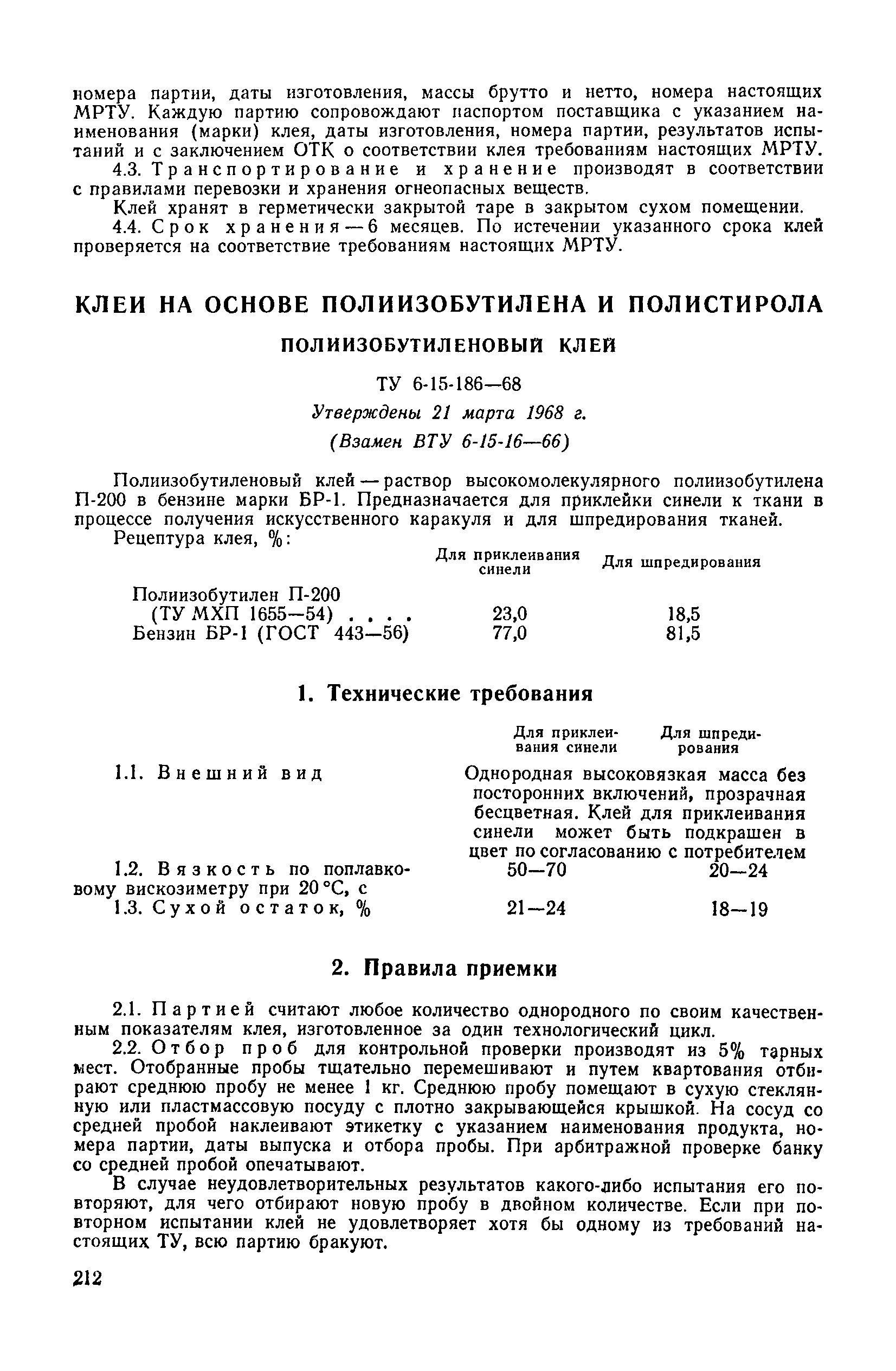 номера партии, даты изготовления, массы брутто и нетто, номера настоящих МРТУ. Каждую партию сопровождают паспортом поставщика с указанием наименования (марки) клея, даты изготовления, номера партии, результатов испытаний и с заключением ОТК о соответствии клея требованиям настоящих МРТУ.

4.3. Транспортирование и хранение производят в соответствии с правилами перевозки и хранения огнеопасных веществ.

Клей хранят в герметически закрытой таре в закрытом сухом помещении.

4.4. Срок хранения — 6 месяцев. По истечении указанного срока клей проверяется на соответствие требованиям настоящих МРТУ.

КЛЕИ НА ОСНОВЕ ПОЛИИЗОБУТИЛЕНА И ПОЛИСТИРОЛА

ПОЛИИЗОБУТИЛЕНОВЫЙ КЛЕЙ

ТУ 6-15-186—68

Утверждены 21 марта 1968 г.

(Взамен ВТУ 6-15-16—66)

Полиизобутиленовый клей — раствор высокомолекулярного полиизобутилена П-200 в бензине марки БР-1. Предназначается для приклейки синели к ткани в процессе получения искусственного каракуля и для шпредирования тканей.

Рецептура клея, %:

| | Для приклеивания синели | Для шпредирования |
|---|---|---|
| Полиизобутилен П-200 (ТУ МХП 1655—54) . . . . | 23,0 | 18,5 |
| Бензин БР-1 (ГОСТ 443—56) | 77,0 | 81,5 |

1. Технические требования

| | Для приклеивания синели | Для шпредирования |
|---|---|---|
| 1.1. Внешний вид | Однородная высоковязкая масса без посторонних включений, прозрачная бесцветная. Клей для приклеивания синели может быть подкрашен в цвет по согласованию с потребителем | |
| 1.2. Вязкость по поплавковому вискозиметру при 20 °С, с | 50—70 | 20—24 |
| 1.3. Сухой остаток, % | 21—24 | 18—19 |

2. Правила приемки

2.1. Партией считают любое количество однородного по своим качественным показателям клея, изготовленное за один технологический цикл.

2.2. Отбор проб для контрольной проверки производят из 5% тарных мест. Отобранные пробы тщательно перемешивают и путем квартования отбирают среднюю пробу не менее 1 кг. Среднюю пробу помещают в сухую стеклянную или пластмассовую посуду с плотно закрывающейся крышкой. На сосуд со средней пробой наклеивают этикетку с указанием наименования продукта, номера партии, даты выпуска и отбора пробы. При арбитражной проверке банку со средней пробой опечатывают.

В случае неудовлетворительных результатов какого-либо испытания его повторяют, для чего отбирают новую пробу в двойном количестве. Если при повторном испытании клей не удовлетворяет хотя бы одному из требований настоящих ТУ, всю партию бракуют.

212